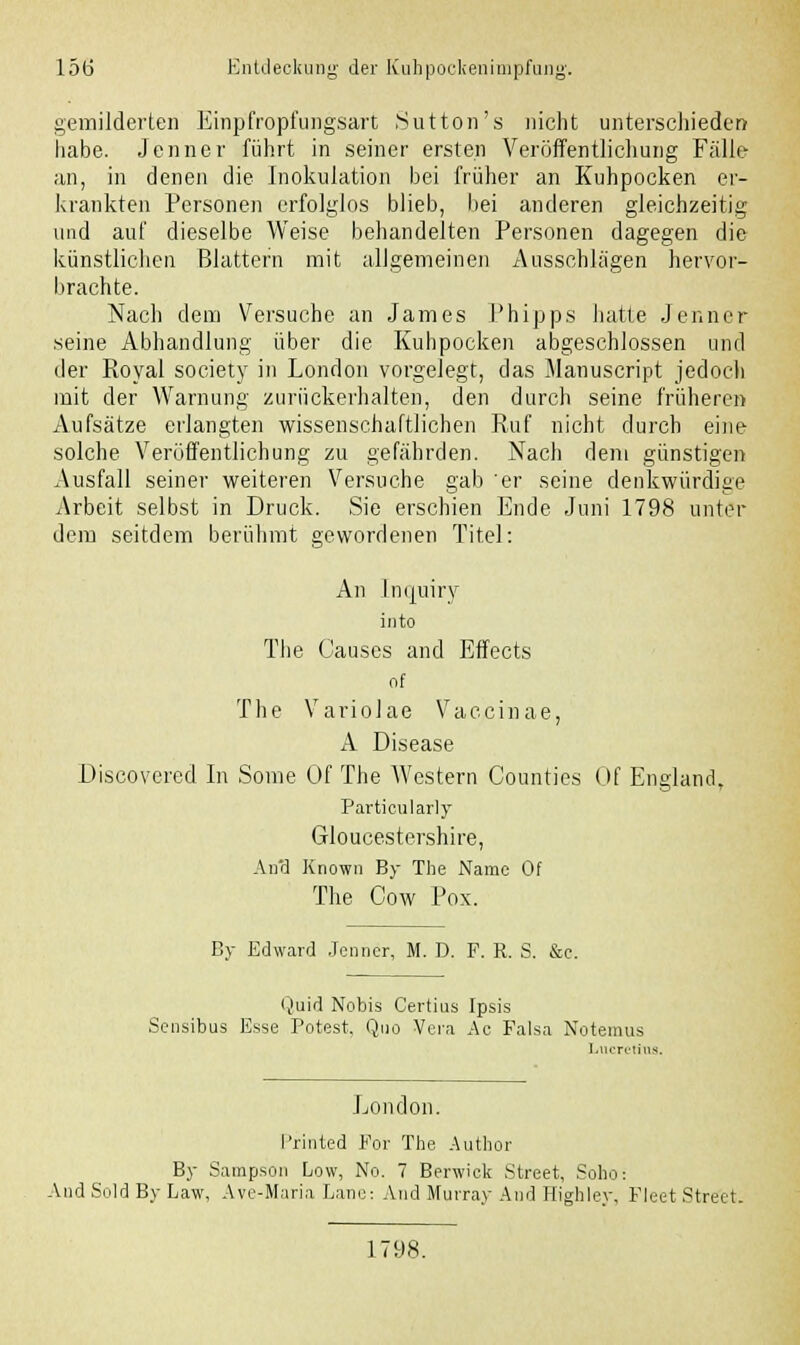 156 Entdeckung der Kuhpockenimpfung.

gemilderten Einpfropfungsart Sutton's nicht unterschieden habe. Jenner führt in seiner ersten Veröffentlichung Fälle an, in denen die Inokulation bei früher an Kuhpocken erkrankten Personen erfolglos blieb, bei anderen gleichzeitig und auf dieselbe Weise behandelten Personen dagegen die künstlichen Blattern mit allgemeinen Ausschlägen hervorbrachte.

Nach dem Versuche an James Phipps hatte Jenner seine Abhandlung über die Kuhpocken abgeschlossen und der Royal society in London vorgelegt, das Manuscript jedoch mit der Warnung zurückerhalten, den durch seine früheren Aufsätze erlangten wissenschaftlichen Ruf nicht durch eine solche Veröffentlichung zu gefährden. Nach dem günstigen Ausfall seiner weiteren Versuche gab er seine denkwürdige Arbeit selbst in Druck. Sie erschien Ende Juni 1798 unter dem seitdem berühmt gewordenen Titel:

An Inquiry
into
The Causes and Effects
of
The Variolae Vaccinae,
A Disease
Discovered In Some Of The Western Counties Of England,
Particularly
Gloucestershire,
And Known By The Name Of
The Cow Pox.

By Edward Jenner, M. D. F. R. S. &c.

Quid Nobis Certius Ipsis
Sensibus Esse Potest, Quo Vera Ac Falsa Notemus
Lucretius.

London.
Printed For The Author
By Sampson Low, No. 7 Berwick Street, Soho:
And Sold By Law, Ave-Maria Lane: And Murray And Highley, Fleet Street.
1798.